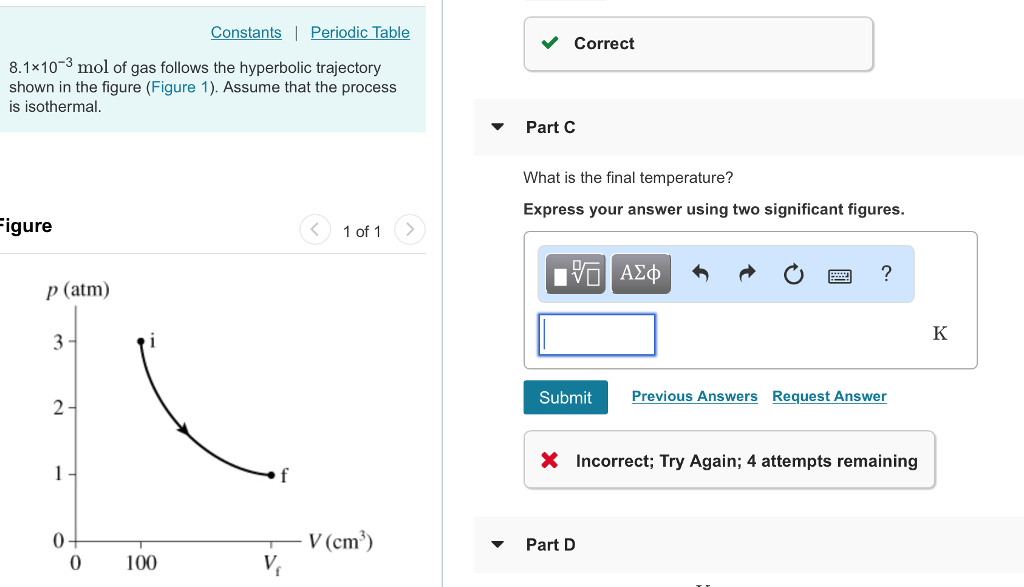 Constants | Periodic Table

$8.1\times10^{-3}$ mol of gas follows the hyperbolic trajectory shown in the figure (Figure 1). Assume that the process is isothermal.

Figure

1 of 1

$p$ (atm)

3

2

1

0

i

f

0

100

$V_f$

$V$ (cm$^3$)

Correct

Part C

What is the final temperature?

Express your answer using two significant figures.

ΑΣφ

?

K

Submit

Previous Answers

Request Answer

Incorrect; Try Again; 4 attempts remaining

Part D